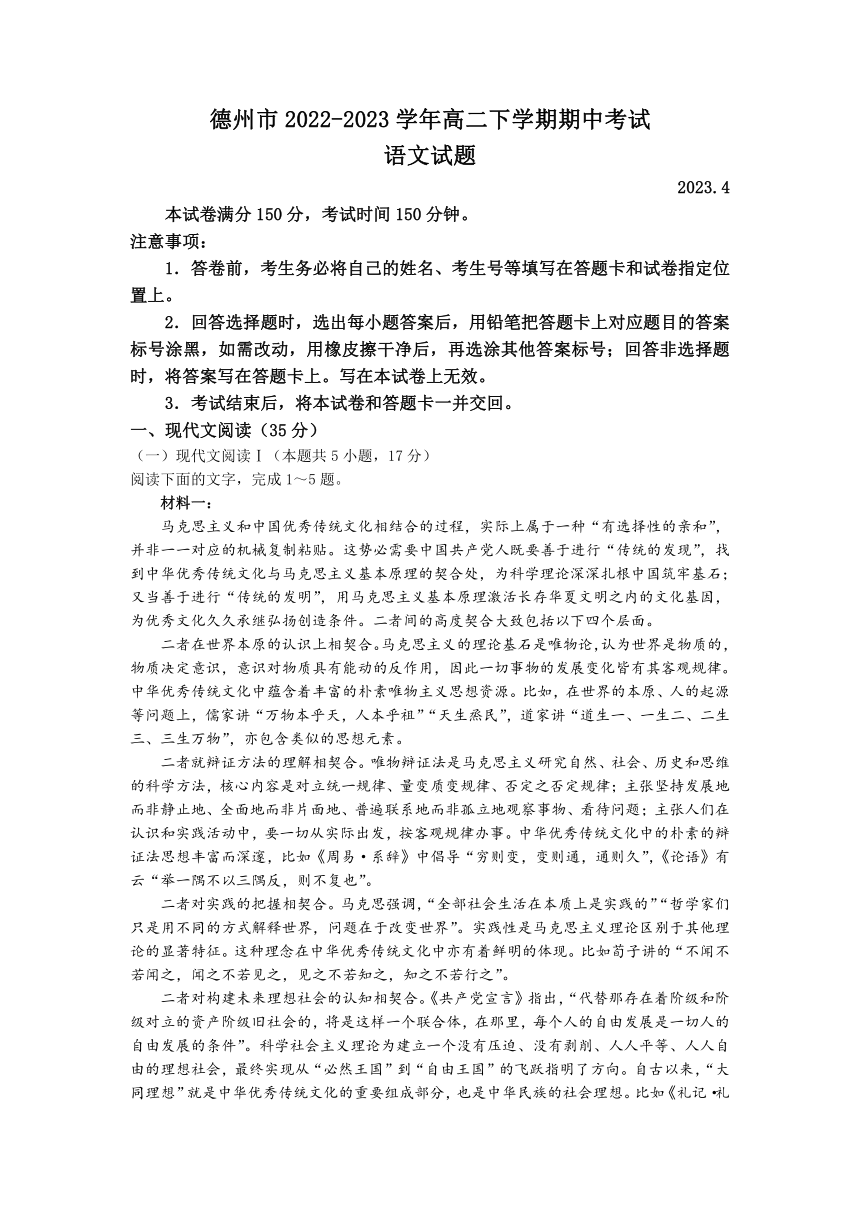 德州市 2022-2023 学年高二下学期期中考试
语文试题

2023.4

本试卷满分 150 分，考试时间 150 分钟。

注意事项：

1．答卷前，考生务必将自己的姓名、考生号等填写在答题卡和试卷指定位置上。

2．回答选择题时，选出每小题答案后，用铅笔把答题卡上对应题目的答案标号涂黑，如需改动，用橡皮擦干净后，再选涂其他答案标号；回答非选择题时，将答案写在答题卡上。写在本试卷上无效。

3．考试结束后，将本试卷和答题卡一并交回。

一、现代文阅读（35 分）

（一）现代文阅读Ⅰ（本题共 5 小题，17 分）

阅读下面的文字，完成 1～5 题。

材料一：

马克思主义和中国优秀传统文化相结合的过程，实际上属于一种“有选择性的亲和”，并非一一对应的机械复制粘贴。这势必需要中国共产党人既要善于进行“传统的发现”，找到中华优秀传统文化与马克思主义基本原理的契合处，为科学理论深深扎根中国筑牢基石；又当善于进行“传统的发明”，用马克思主义基本原理激活长存华夏文明之内的文化基因，为优秀文化久久承继弘扬创造条件。二者间的高度契合大致包括以下四个层面。

二者在世界本原的认识上相契合。马克思主义的理论基石是唯物论，认为世界是物质的，物质决定意识，意识对物质具有能动的反作用，因此一切事物的发展变化皆有其客观规律。中华优秀传统文化中蕴含着丰富的朴素唯物主义思想资源。比如，在世界的本原、人的起源等问题上，儒家讲“万物本乎天，人本乎祖”“天生烝民”，道家讲“道生一、一生二、二生三、三生万物”，亦包含类似的思想元素。

二者就辩证方法的理解相契合。唯物辩证法是马克思主义研究自然、社会、历史和思维的科学方法，核心内容是对立统一规律、量变质变规律、否定之否定规律；主张坚持发展地而非静止地、全面地而非片面地、普遍联系地而非孤立地观察事物、看待问题；主张人们在认识和实践活动中，要一切从实际出发，按客观规律办事。中华优秀传统文化中的朴素的辩证法思想丰富而深邃，比如《周易·系辞》中倡导“穷则变，变则通，通则久”，《论语》有云“举一隅不以三隅反，则不复也”。

二者对实践的把握相契合。马克思强调，“全部社会生活在本质上是实践的”“哲学家们只是用不同的方式解释世界，问题在于改变世界”。实践性是马克思主义理论区别于其他理论的显著特征。这种理念在中华优秀传统文化中亦有着鲜明的体现。比如荀子讲的“不闻不若闻之，闻之不若见之，见之不若知之，知之不若行之”。

二者对构建未来理想社会的认知相契合。《共产党宣言》指出，“代替那存在着阶级和阶级对立的资产阶级旧社会的，将是这样一个联合体，在那里，每个人的自由发展是一切人的自由发展的条件”。科学社会主义理论为建立一个没有压迫、没有剥削、人人平等、人人自由的理想社会，最终实现从“必然王国”到“自由王国”的飞跃指明了方向。自古以来，“大同理想”就是中华优秀传统文化的重要组成部分，也是中华民族的社会理想。比如《礼记·礼